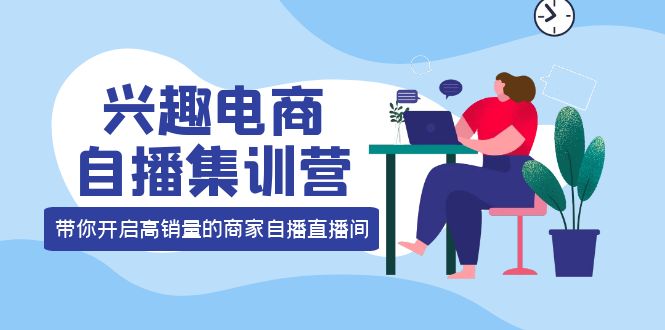 兴趣电商
自播集训营

带你开启高销量的商家自播直播间